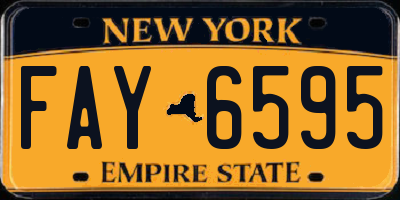 NEW YORK

FAY 6595

EMPIRE STATE